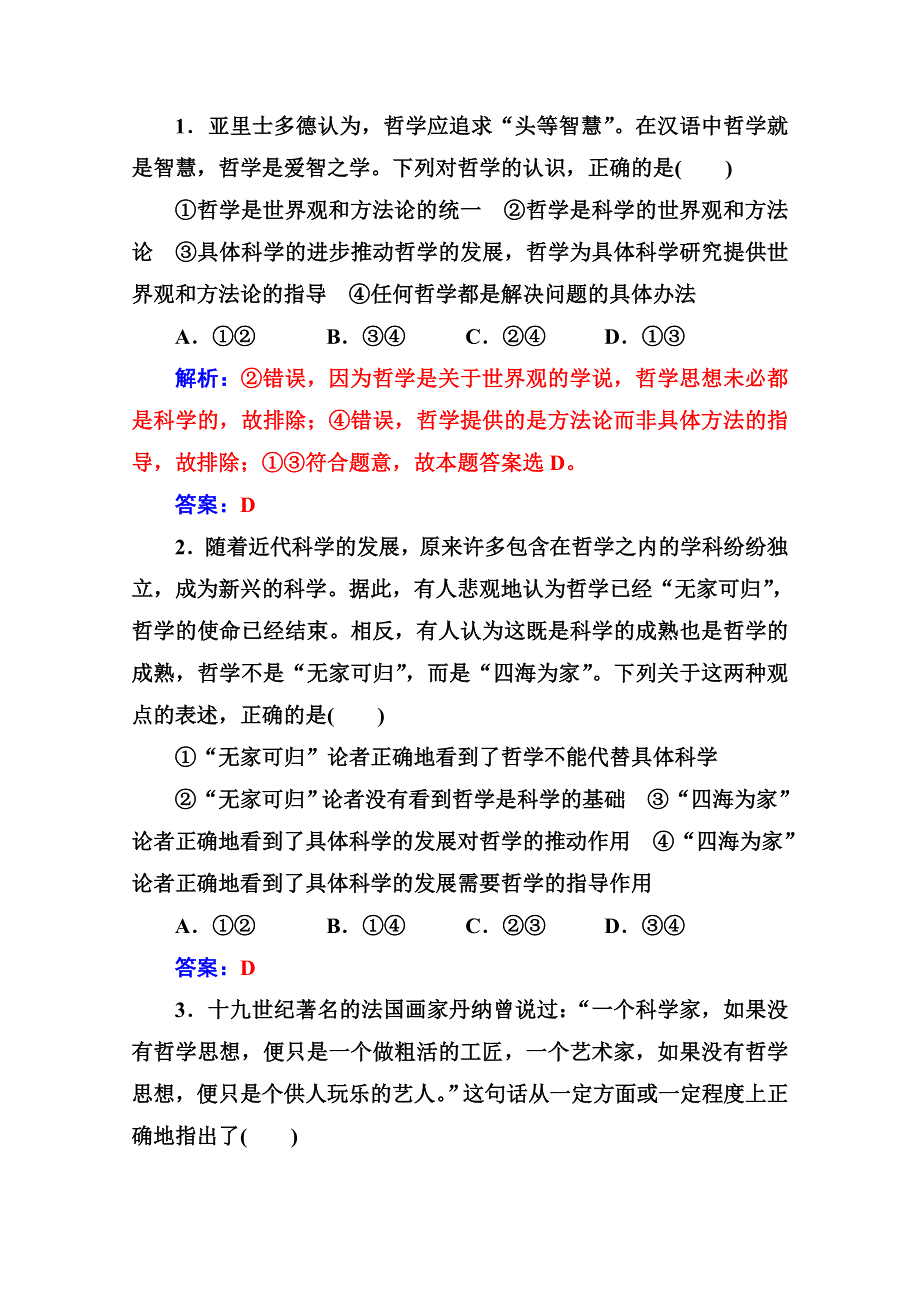 1．亚里士多德认为，哲学应追求“头等智慧”。在汉语中哲学就是智慧，哲学是爱智之学。下列对哲学的认识，正确的是(　　)

①哲学是世界观和方法论的统一　②哲学是科学的世界观和方法论　③具体科学的进步推动哲学的发展，哲学为具体科学研究提供世界观和方法论的指导　④任何哲学都是解决问题的具体办法

A．①②　　B．③④　　C．②④　　D．①③

解析：②错误，因为哲学是关于世界观的学说，哲学思想未必都是科学的，故排除；④错误，哲学提供的是方法论而非具体方法的指导，故排除；①③符合题意，故本题答案选 D。

答案：D

2．随着近代科学的发展，原来许多包含在哲学之内的学科纷纷独立，成为新兴的科学。据此，有人悲观地认为哲学已经“无家可归”，哲学的使命已经结束。相反，有人认为这既是科学的成熟也是哲学的成熟，哲学不是“无家可归”，而是“四海为家”。下列关于这两种观点的表述，正确的是(　　)

①“无家可归”论者正确地看到了哲学不能代替具体科学

②“无家可归”论者没有看到哲学是科学的基础　③“四海为家”论者正确地看到了具体科学的发展对哲学的推动作用　④“四海为家”论者正确地看到了具体科学的发展需要哲学的指导作用

A．①②　　B．①④　　C．②③　　D．③④

答案：D

3．十九世纪著名的法国画家丹纳曾说过：“一个科学家，如果没有哲学思想，便只是一个做粗活的工匠，一个艺术家，如果没有哲学思想，便只是个供人玩乐的艺人。”这句话从一定方面或一定程度上正确地指出了(　　)